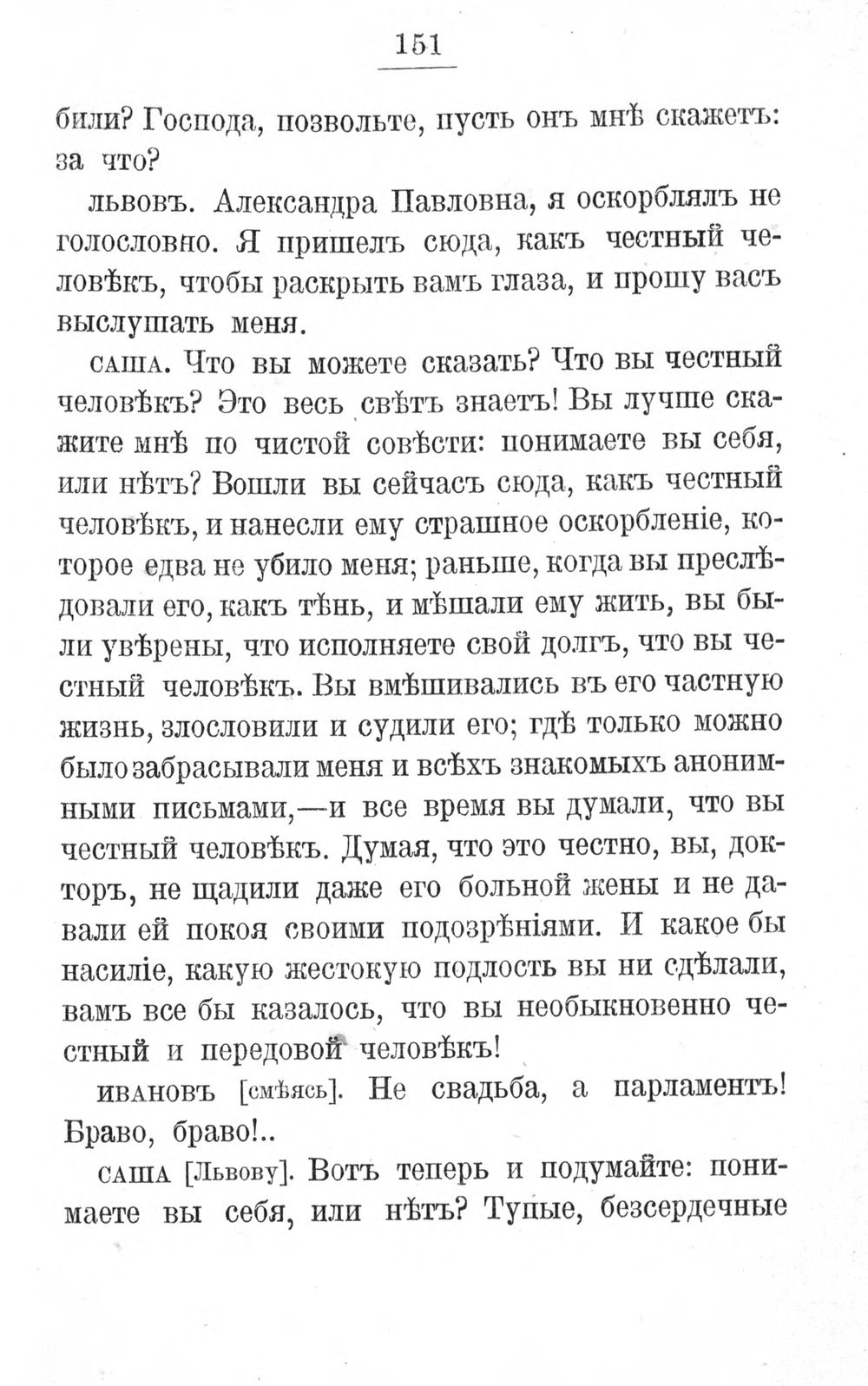 151

били? Господа, позвольте, пусть онъ мнѣ скажетъ: за что?

львовъ. Александра Павловна, я оскорблялъ не голословно. Я пришелъ сюда, какъ честный человѣкъ, чтобы раскрыть вамъ глаза, и прошу васъ выслушать меня.

саша. Что вы можете сказать? Что вы честный человѣкъ? Это весь свѣтъ знаетъ! Вы лучше скажите мнѣ по чистой совѣсти: понимаете вы себя, или нѣтъ? Вошли вы сейчасъ сюда, какъ честный человѣкъ, и нанесли ему страшное оскорбленіе, которое едва не убило меня; раньше, когда вы преслѣдовали его, какъ тѣнь, и мѣшали ему жить, вы были увѣрены, что исполняете свой долгъ, что вы честный человѣкъ. Вы вмѣшивались въ его частную жизнь, злословили и судили его; гдѣ только можно было забрасывали меня и всѣхъ знакомыхъ анонимными письмами,—и все время вы думали, что вы честный человѣкъ. Думая, что это честно, вы, докторъ, не щадили даже его больной жены и не давали ей покоя своими подозрѣніями. И какое бы насиліе, какую жестокую подлость вы ни сдѣлали, вамъ все бы казалось, что вы необыкновенно честный и передовой человѣкъ!

ивановъ [смѣясь]. Не свадьба, а парламентъ! Браво, браво!..

саша [Львову]. Вотъ теперь и подумайте: понимаете вы себя, или нѣтъ? Тупые, безсердечные